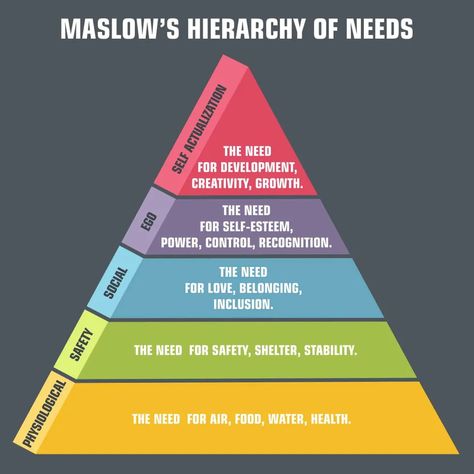 MASLOW'S HIERARCHY OF NEEDS

SELF ACTUALIZATION

THE NEED FOR DEVELOPMENT, CREATIVITY, GROWTH.

EGO

THE NEED FOR SELF-ESTEEM, POWER, CONTROL, RECOGNITION.

SOCIAL

THE NEED FOR LOVE, BELONGING, INCLUSION.

SAFETY

THE NEED FOR SAFETY, SHELTER, STABILITY.

PHYSIOLOGICAL

THE NEED FOR AIR, FOOD, WATER, HEALTH.